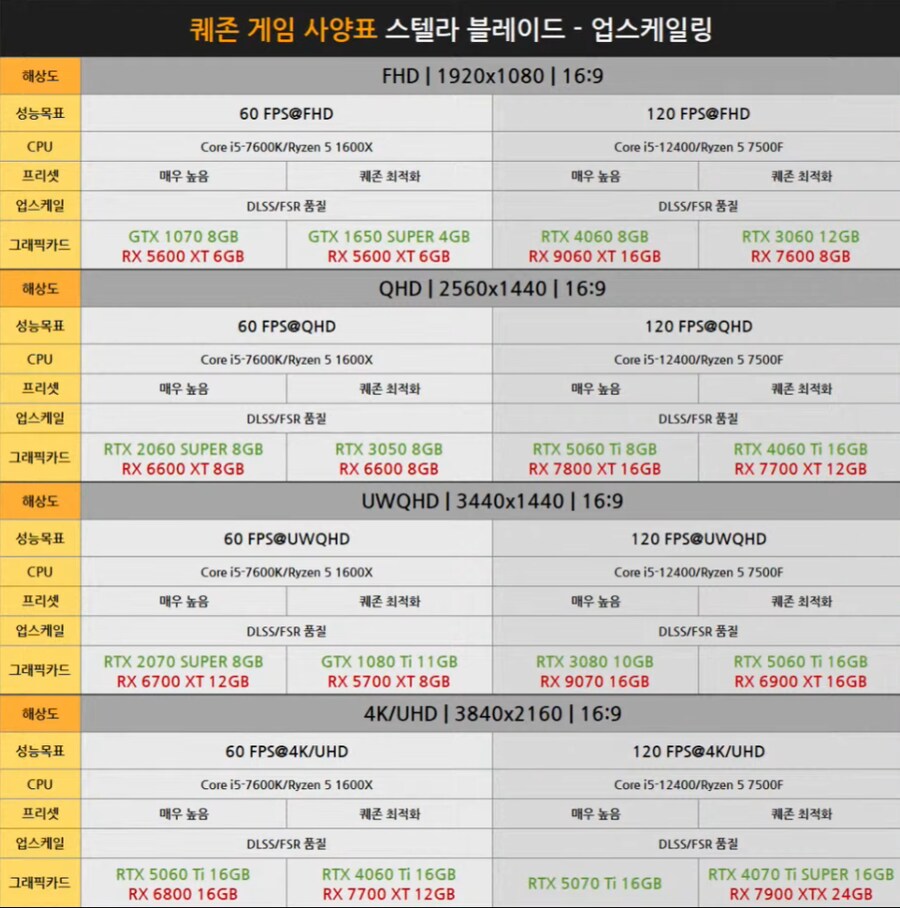 퀘존 게임 사양표 스텔라 블레이드 - 업스케일링

| 해상도 | FHD \| 1920x1080 \| 16:9 | | | |
|---|---|---|---|---|
| 성능목표 | 60 FPS@FHD | | 120 FPS@FHD | |
| CPU | Core i5-7600K/Ryzen 5 1600X | | Core i5-12400/Ryzen 5 7500F | |
| 프리셋 | 매우 높음 | 퀘존 최적화 | 매우 높음 | 퀘존 최적화 |
| 업스케일 | DLSS/FSR 품질 | | DLSS/FSR 품질 | |
| 그래픽카드 | GTX 1070 8GB RX 5600 XT 6GB | GTX 1650 SUPER 4GB RX 5600 XT 6GB | RTX 4060 8GB RX 9060 XT 16GB | RTX 3060 12GB RX 7600 8GB |
| 해상도 | QHD \| 2560x1440 \| 16:9 | | | |
| 성능목표 | 60 FPS@QHD | | 120 FPS@QHD | |
| CPU | Core i5-7600K/Ryzen 5 1600X | | Core i5-12400/Ryzen 5 7500F | |
| 프리셋 | 매우 높음 | 퀘존 최적화 | 매우 높음 | 퀘존 최적화 |
| 업스케일 | DLSS/FSR 품질 | | DLSS/FSR 품질 | |
| 그래픽카드 | RTX 2060 SUPER 8GB RX 6600 XT 8GB | RTX 3050 8GB RX 6600 8GB | RTX 5060 Ti 8GB RX 7800 XT 16GB | RTX 4060 Ti 16GB RX 7700 XT 12GB |
| 해상도 | UWQHD \| 3440x1440 \| 16:9 | | | |
| 성능목표 | 60 FPS@UWQHD | | 120 FPS@UWQHD | |
| CPU | Core i5-7600K/Ryzen 5 1600X | | Core i5-12400/Ryzen 5 7500F | |
| 프리셋 | 매우 높음 | 퀘존 최적화 | 매우 높음 | 퀘존 최적화 |
| 업스케일 | DLSS/FSR 품질 | | DLSS/FSR 품질 | |
| 그래픽카드 | RTX 2070 SUPER 8GB RX 6700 XT 12GB | GTX 1080 Ti 11GB RX 5700 XT 8GB | RTX 3080 10GB RX 9070 16GB | RTX 5060 Ti 16GB RX 6900 XT 16GB |
| 해상도 | 4K/UHD \| 3840x2160 \| 16:9 | | | |
| 성능목표 | 60 FPS@4K/UHD | | 120 FPS@4K/UHD | |
| CPU | Core i5-7600K/Ryzen 5 1600X | | Core i5-12400/Ryzen 5 7500F | |
| 프리셋 | 매우 높음 | 퀘존 최적화 | 매우 높음 | 퀘존 최적화 |
| 업스케일 | DLSS/FSR 품질 | | DLSS/FSR 품질 | |
| 그래픽카드 | RTX 5060 Ti 16GB RX 6800 16GB | RTX 4060 Ti 16GB RX 7700 XT 12GB | RTX 5070 Ti 16GB | RTX 4070 Ti SUPER 16GB RX 7900 XTX 24GB |